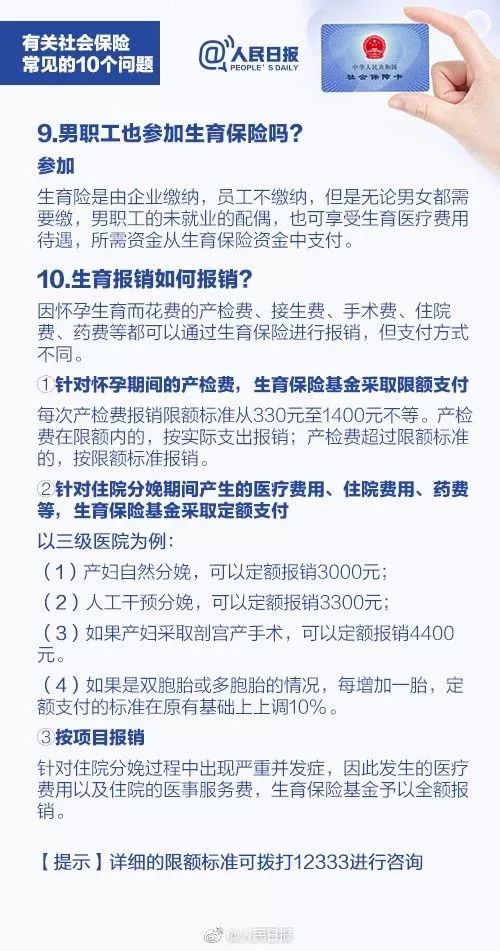 有关社会保险
常见的10个问题

@人民日报
PEOPLE'S DAILY

中华人民共和国
社会保障卡

9.男职工也参加生育保险吗?

参加

生育险是由企业缴纳，员工不缴纳，但是无论男女都需要缴，男职工的未就业的配偶，也可享受生育医疗费用待遇，所需资金从生育保险资金中支付。

10.生育报销如何报销?

因怀孕生育而花费的产检费、接生费、手术费、住院费、药费等都可以通过生育保险进行报销，但支付方式不同。

①针对怀孕期间的产检费，生育保险基金采取限额支付

每次产检费报销限额标准从330元至1400元不等。产检费在限额内的，按实际支出报销；产检费超过限额标准的，按限额标准报销。

②针对住院分娩期间产生的医疗费用、住院费用、药费等，生育保险基金采取定额支付

以三级医院为例：

（1）产妇自然分娩，可以定额报销3000元;

（2）人工干预分娩，可以定额报销3300元;

（3）如果产妇采取剖宫产手术，可以定额报销4400元。

（4）如果是双胞胎或多胞胎的情况，每增加一胎，定额支付的标准在原有基础上上调10%。

③按项目报销

针对住院分娩过程中出现严重并发症，因此发生的医疗费用以及住院的医事服务费，生育保险基金予以全额报销。

【提示】详细的限额标准可拨打12333进行咨询

@人民日报